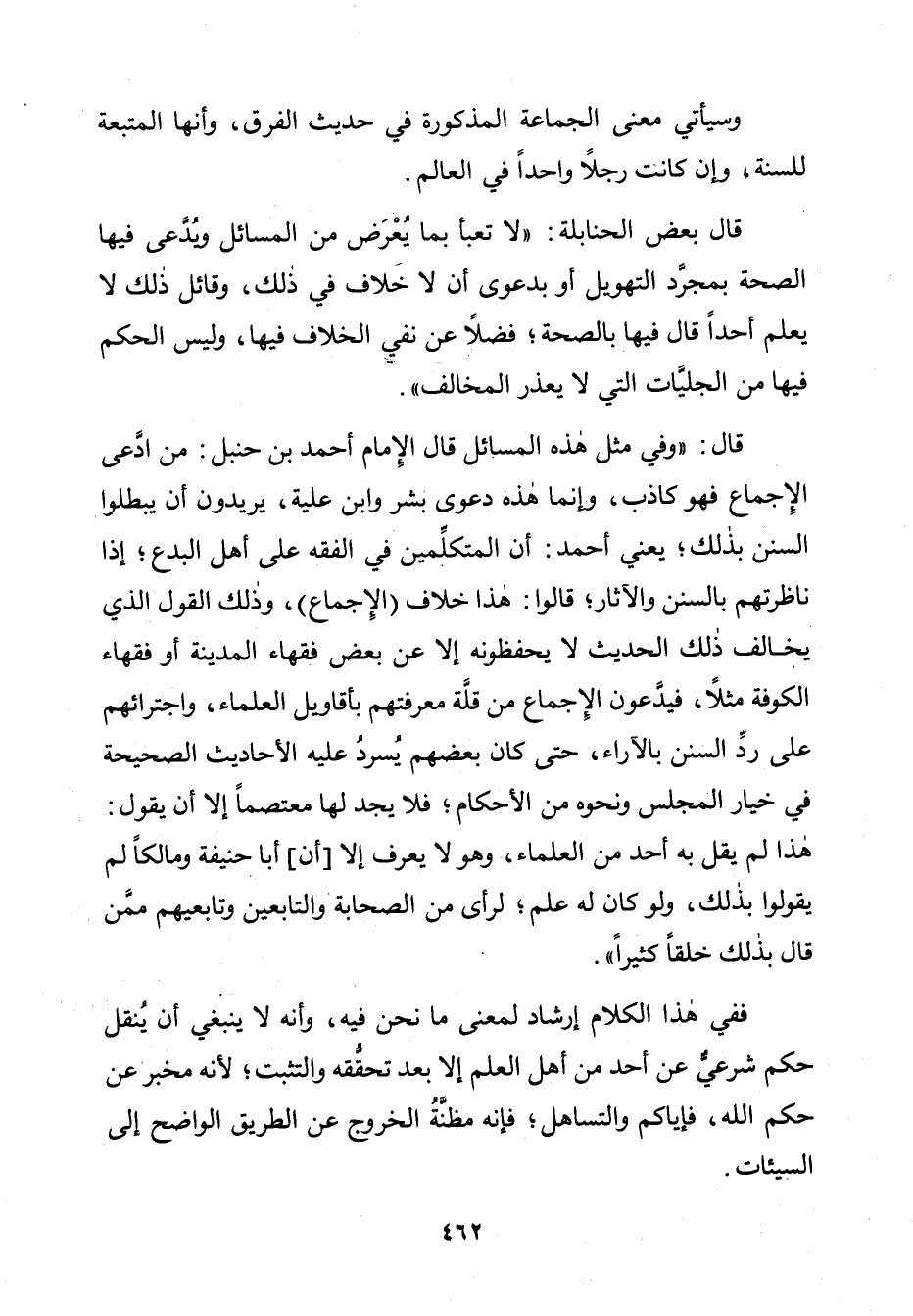 وسيأتي معنى الجماعة المذكورة في حديث الفرق، وأنها المتبعة للسنة، وإن كانت رجلاً واحداً في العالم.

قال بعض الحنابلة: «لا تعبأ بما يُعْرَض من المسائل ويُدَّعى فيها الصحة بمجرَّد التهويل أو بدعوى أن لا خلاف في ذٰلك، وقائل ذٰلك لا يعلم أحداً قال فيها بالصحة؛ فضلاً عن نفي الخلاف فيها، وليس الحكم فيها من الجليَّات التي لا يعذر المخالف».

قال: «وفي مثل هٰذه المسائل قال الإمام أحمد بن حنبل: من ادَّعى الإجماع فهو كاذب، وإنما هٰذه دعوى بشر وابن علية، يريدون أن يبطلوا السنن بذٰلك؛ يعني أحمد: أن المتكلِّمين في الفقه على أهل البدع؛ إذا ناظرتهم بالسنن والآثار؛ قالوا: هٰذا خلاف (الإجماع)، وذٰلك القول الذي يخالف ذٰلك الحديث لا يحفظونه إلا عن بعض فقهاء المدينة أو فقهاء الكوفة مثلاً، فيدَّعون الإجماع من قلَّة معرفتهم بأقاويل العلماء، واجترائهم على ردِّ السنن بالآراء، حتى كان بعضهم يُسردُ عليه الأحاديث الصحيحة في خيار المجلس ونحوه من الأحكام؛ فلا يجد لها معتصماً إلا أن يقول: هٰذا لم يقل به أحد من العلماء، وهو لا يعرف إلا [أن] أبا حنيفة ومالكاً لم يقولوا بذٰلك، ولو كان له علم؛ لرأى من الصحابة والتابعين وتابعيهم ممَّن قال بذٰلك خلقاً كثيراً».

ففي هٰذا الكلام إرشاد لمعنى ما نحن فيه، وأنه لا ينبغي أن يُنقل حكم شرعيٌّ عن أحد من أهل العلم إلا بعد تحقُّقه والتثبت؛ لأنه مخبر عن حكم الله، فإياكم والتساهل؛ فإنه مظنَّةُ الخروج عن الطريق الواضح إلى السيئات.

٤٦٢